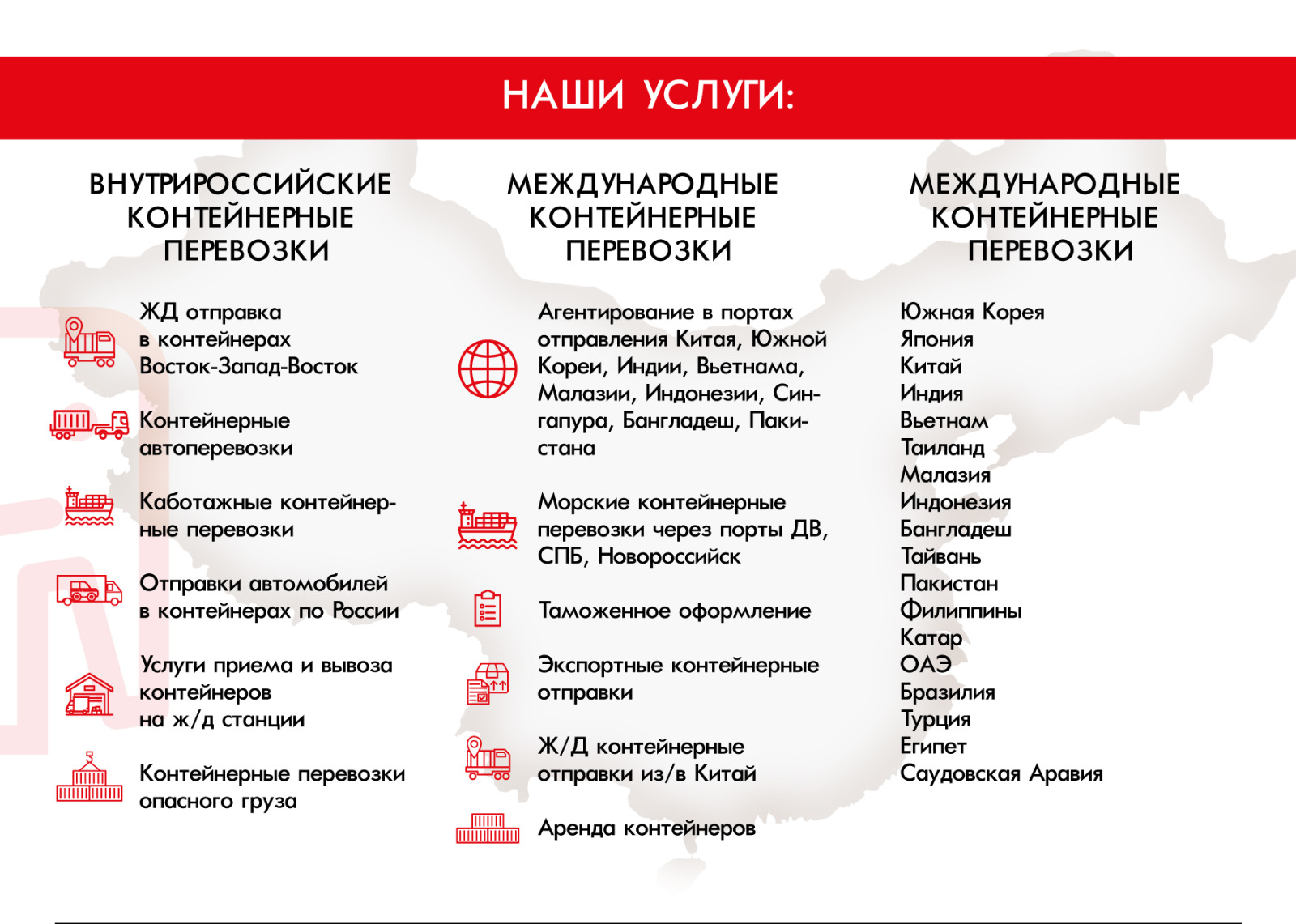 НАШИ УСЛУГИ:

ВНУТРИРОССИЙСКИЕ КОНТЕЙНЕРНЫЕ ПЕРЕВОЗКИ

ЖД отправка в контейнерах Восток-Запад-Восток

Контейнерные автоперевозки

Каботажные контейнерные перевозки

Отправки автомобилей в контейнерах по России

Услуги приема и вывоза контейнеров на ж/д станции

Контейнерные перевозки опасного груза

МЕЖДУНАРОДНЫЕ КОНТЕЙНЕРНЫЕ ПЕРЕВОЗКИ

Агентирование в портах отправления Китая, Южной Кореи, Индии, Вьетнама, Малазии, Индонезии, Сингапура, Бангладеш, Пакистана

Морские контейнерные перевозки через порты ДВ, СПБ, Новороссийск

Таможенное оформление

Экспортные контейнерные отправки

Ж/Д контейнерные отправки из/в Китай

Аренда контейнеров

МЕЖДУНАРОДНЫЕ КОНТЕЙНЕРНЫЕ ПЕРЕВОЗКИ

Южная Корея
Япония
Китай
Индия
Вьетнам
Таиланд
Малазия
Индонезия
Бангладеш
Тайвань
Пакистан
Филиппины
Катар
ОАЭ
Бразилия
Турция
Египет
Саудовская Аравия